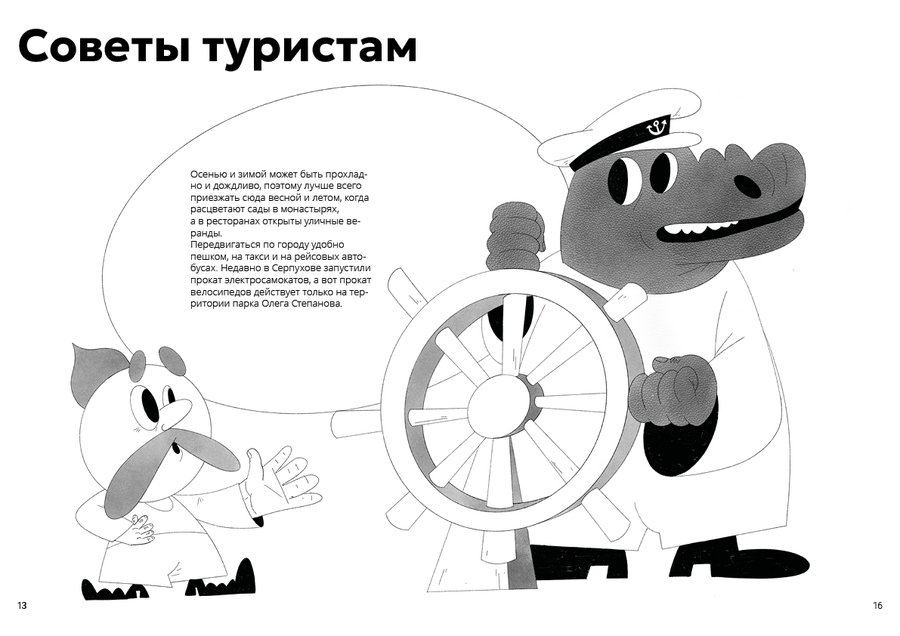 Советы туристам

Осенью и зимой может быть прохладно и дождливо, поэтому лучше всего приезжать сюда весной и летом, когда расцветают сады в монастырях, а в ресторанах открыты уличные веранды.

Передвигаться по городу удобно пешком, на такси и на рейсовых автобусах. Недавно в Серпухове запустили прокат электросамокатов, а вот прокат велосипедов действует только на территории парка Олега Степанова.

13

16